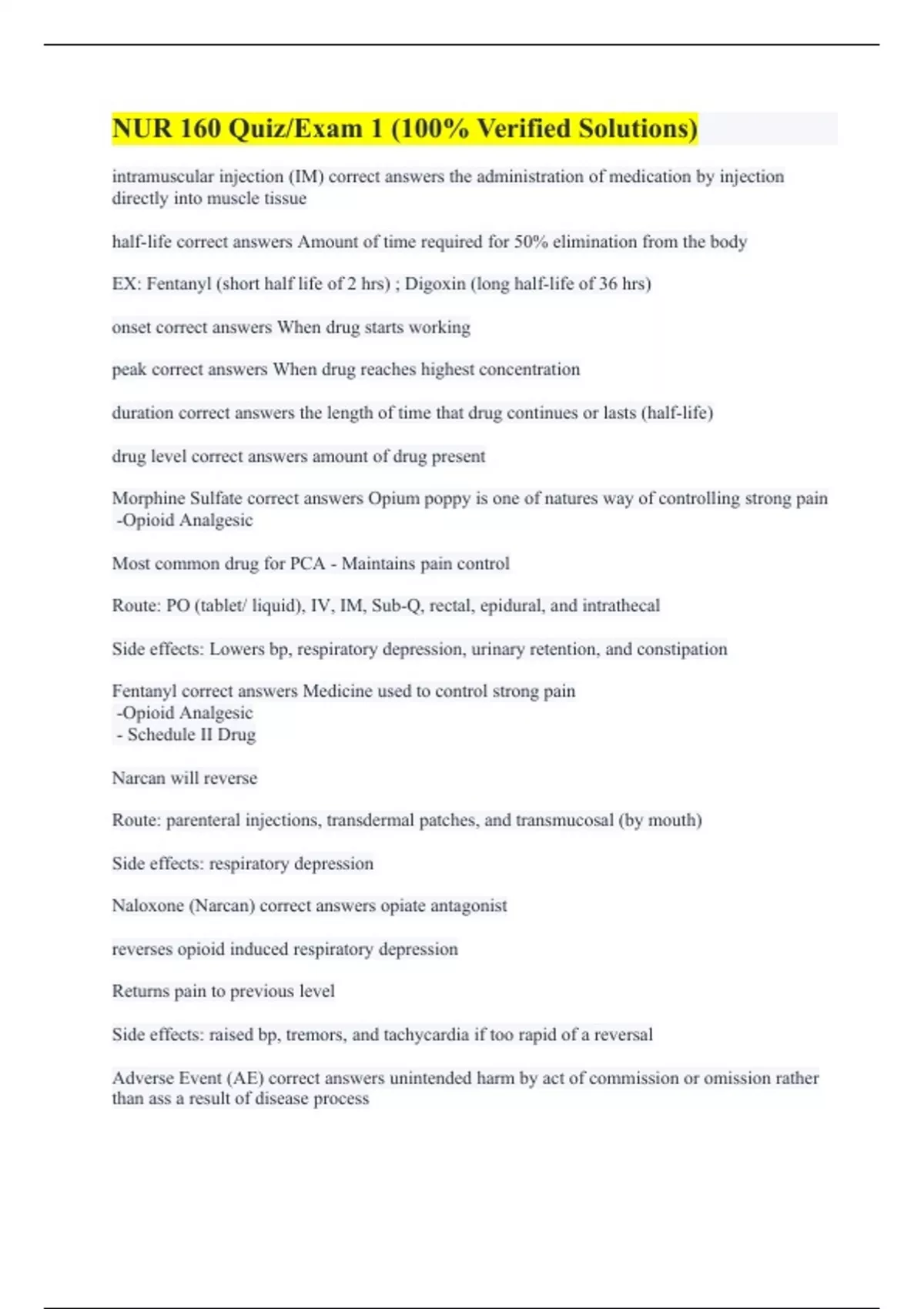 NUR 160 Quiz/Exam 1 (100% Verified Solutions)

intramuscular injection (IM) correct answers the administration of medication by injection directly into muscle tissue

half-life correct answers Amount of time required for 50% elimination from the body

EX: Fentanyl (short half life of 2 hrs) ; Digoxin (long half-life of 36 hrs)

onset correct answers When drug starts working

peak correct answers When drug reaches highest concentration

duration correct answers the length of time that drug continues or lasts (half-life)

drug level correct answers amount of drug present

Morphine Sulfate correct answers Opium poppy is one of natures way of controlling strong pain
-Opioid Analgesic

Most common drug for PCA - Maintains pain control

Route: PO (tablet/ liquid), IV, IM, Sub-Q, rectal, epidural, and intrathecal

Side effects: Lowers bp, respiratory depression, urinary retention, and constipation

Fentanyl correct answers Medicine used to control strong pain
-Opioid Analgesic
- Schedule II Drug

Narcan will reverse

Route: parenteral injections, transdermal patches, and transmucosal (by mouth)

Side effects: respiratory depression

Naloxone (Narcan) correct answers opiate antagonist

reverses opioid induced respiratory depression

Returns pain to previous level

Side effects: raised bp, tremors, and tachycardia if too rapid of a reversal

Adverse Event (AE) correct answers unintended harm by act of commission or omission rather than ass a result of disease process